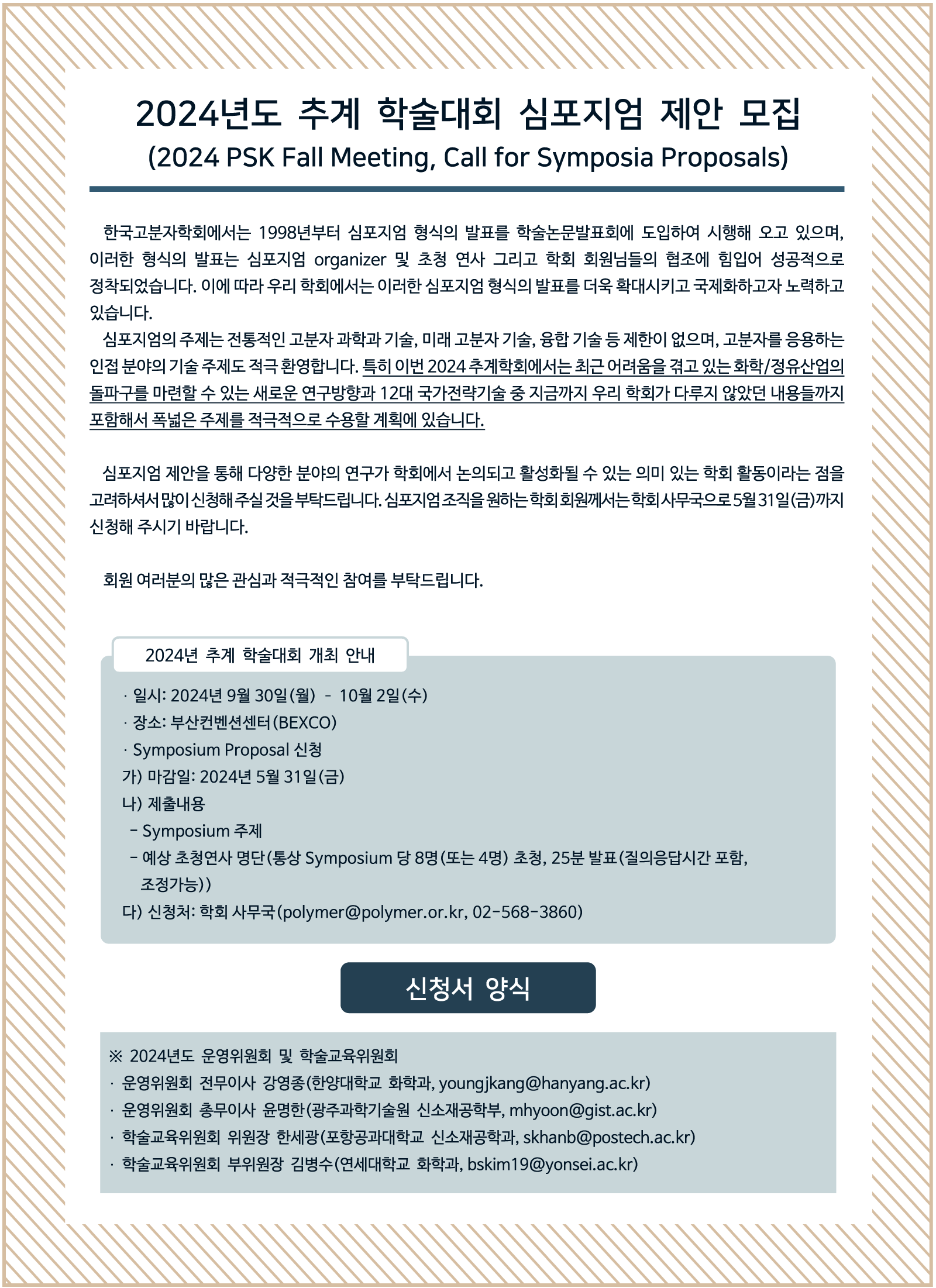 2024년도 추계 학술대회 심포지엄 제안 모집
(2024 PSK Fall Meeting, Call for Symposia Proposals)

한국고분자학회에서는 1998년부터 심포지엄 형식의 발표를 학술논문발표회에 도입하여 시행해 오고 있으며, 이러한 형식의 발표는 심포지엄 organizer 및 초청 연사 그리고 학회 회원님들의 협조에 힘입어 성공적으로 정착되었습니다. 이에 따라 우리 학회에서는 이러한 심포지엄 형식의 발표를 더욱 확대시키고 국제화하고자 노력하고 있습니다.

심포지엄의 주제는 전통적인 고분자 과학과 기술, 미래 고분자 기술, 융합 기술 등 제한이 없으며, 고분자를 응용하는 인접 분야의 기술 주제도 적극 환영합니다. 특히 이번 2024 추계학회에서는 최근 어려움을 겪고 있는 화학/정유산업의 돌파구를 마련할 수 있는 새로운 연구방향과 12대 국가전략기술 중 지금까지 우리 학회가 다루지 않았던 내용들까지 포함해서 폭넓은 주제를 적극적으로 수용할 계획에 있습니다.

심포지엄 제안을 통해 다양한 분야의 연구가 학회에서 논의되고 활성화될 수 있는 의미 있는 학회 활동이라는 점을 고려하셔서 많이 신청해 주실 것을 부탁드립니다. 심포지엄 조직을 원하는 학회 회원께서는 학회 사무국으로 5월 31일(금)까지 신청해 주시기 바랍니다.

회원 여러분의 많은 관심과 적극적인 참여를 부탁드립니다.

2024년 추계 학술대회 개최 안내

· 일시: 2024년 9월 30일(월) - 10월 2일(수)
· 장소: 부산컨벤션센터(BEXCO)
· Symposium Proposal 신청
가) 마감일: 2024년 5월 31일(금)
나) 제출내용
- Symposium 주제
- 예상 초청연사 명단(통상 Symposium 당 8명(또는 4명) 초청, 25분 발표(질의응답시간 포함, 조정가능))
다) 신청처: 학회 사무국(polymer@polymer.or.kr, 02-568-3860)

신청서 양식

※ 2024년도 운영위원회 및 학술교육위원회
· 운영위원회 전무이사 강영종(한양대학교 화학과, youngjkang@hanyang.ac.kr)
· 운영위원회 총무이사 윤명한(광주과학기술원 신소재공학부, mhyoon@gist.ac.kr)
· 학술교육위원회 위원장 한세광(포항공과대학교 신소재공학과, skhanb@postech.ac.kr)
· 학술교육위원회 부위원장 김병수(연세대학교 화학과, bskim19@yonsei.ac.kr)